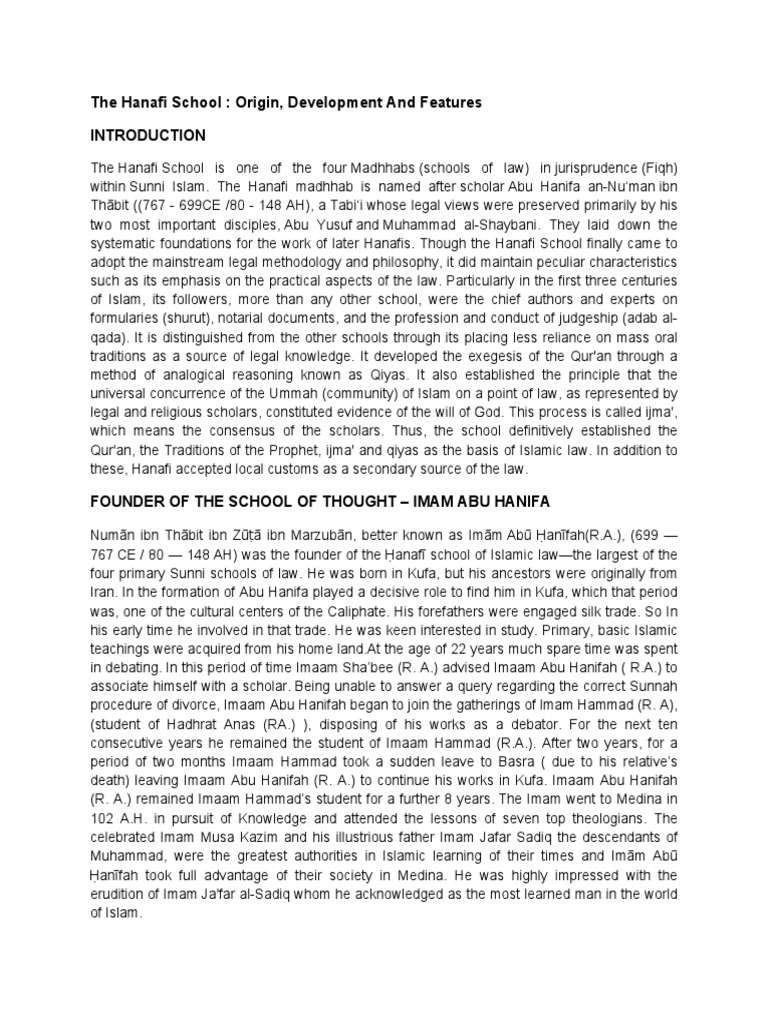 The Hanafi School : Origin, Development And Features

INTRODUCTION

The Hanafi School is one of the four Madhhabs (schools of law) in jurisprudence (Fiqh) within Sunni Islam. The Hanafi madhhab is named after scholar Abu Hanifa an-Nu'man ibn Thābit ((767 - 699CE /80 - 148 AH), a Tabi'i whose legal views were preserved primarily by his two most important disciples, Abu Yusuf and Muhammad al-Shaybani. They laid down the systematic foundations for the work of later Hanafis. Though the Hanafi School finally came to adopt the mainstream legal methodology and philosophy, it did maintain peculiar characteristics such as its emphasis on the practical aspects of the law. Particularly in the first three centuries of Islam, its followers, more than any other school, were the chief authors and experts on formularies (shurut), notarial documents, and the profession and conduct of judgeship (adab al-qada). It is distinguished from the other schools through its placing less reliance on mass oral traditions as a source of legal knowledge. It developed the exegesis of the Qur'an through a method of analogical reasoning known as Qiyas. It also established the principle that the universal concurrence of the Ummah (community) of Islam on a point of law, as represented by legal and religious scholars, constituted evidence of the will of God. This process is called ijma', which means the consensus of the scholars. Thus, the school definitively established the Qur'an, the Traditions of the Prophet, ijma' and qiyas as the basis of Islamic law. In addition to these, Hanafi accepted local customs as a secondary source of the law.

FOUNDER OF THE SCHOOL OF THOUGHT – IMAM ABU HANIFA

Numān ibn Thābit ibn Zūṭā ibn Marzubān, better known as Imām Abū Ḥanīfah(R.A.), (699 — 767 CE / 80 — 148 AH) was the founder of the Ḥanafī school of Islamic law—the largest of the four primary Sunni schools of law. He was born in Kufa, but his ancestors were originally from Iran. In the formation of Abu Hanifa played a decisive role to find him in Kufa, which that period was, one of the cultural centers of the Caliphate. His forefathers were engaged silk trade. So In his early time he involved in that trade. He was keen interested in study. Primary, basic Islamic teachings were acquired from his home land.At the age of 22 years much spare time was spent in debating. In this period of time Imaam Sha'bee (R. A.) advised Imaam Abu Hanifah ( R.A.) to associate himself with a scholar. Being unable to answer a query regarding the correct Sunnah procedure of divorce, Imaam Abu Hanifah began to join the gatherings of Imam Hammad (R. A), (student of Hadhrat Anas (RA.) ), disposing of his works as a debator. For the next ten consecutive years he remained the student of Imaam Hammad (R.A.). After two years, for a period of two months Imaam Hammad took a sudden leave to Basra ( due to his relative's death) leaving Imaam Abu Hanifah (R. A.) to continue his works in Kufa. Imaam Abu Hanifah (R. A.) remained Imaam Hammad's student for a further 8 years. The Imam went to Medina in 102 A.H. in pursuit of Knowledge and attended the lessons of seven top theologians. The celebrated Imam Musa Kazim and his illustrious father Imam Jafar Sadiq the descendants of Muhammad, were the greatest authorities in Islamic learning of their times and Imām Abū Ḥanīfah took full advantage of their society in Medina. He was highly impressed with the erudition of Imam Ja'far al-Sadiq whom he acknowledged as the most learned man in the world of Islam.